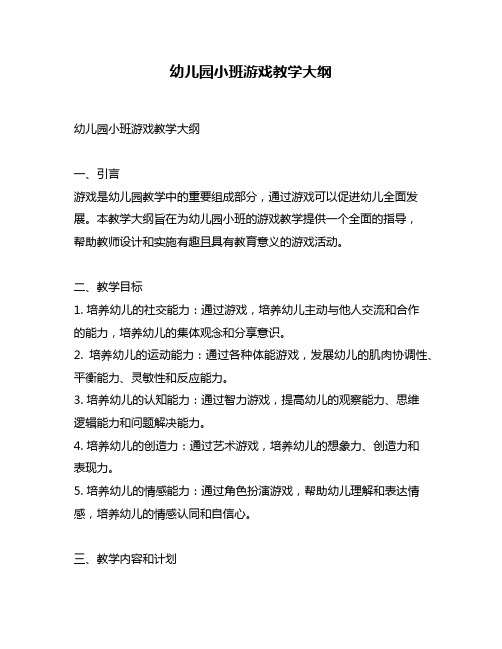 幼儿园小班游戏教学大纲

幼儿园小班游戏教学大纲

一、引言
游戏是幼儿园教学中的重要组成部分，通过游戏可以促进幼儿全面发展。本教学大纲旨在为幼儿园小班的游戏教学提供一个全面的指导，帮助教师设计和实施有趣且具有教育意义的游戏活动。

二、教学目标
1. 培养幼儿的社交能力：通过游戏，培养幼儿主动与他人交流和合作的能力，培养幼儿的集体观念和分享意识。
2. 培养幼儿的运动能力：通过各种体能游戏，发展幼儿的肌肉协调性、平衡能力、灵敏性和反应能力。
3. 培养幼儿的认知能力：通过智力游戏，提高幼儿的观察能力、思维逻辑能力和问题解决能力。
4. 培养幼儿的创造力：通过艺术游戏，培养幼儿的想象力、创造力和表现力。
5. 培养幼儿的情感能力：通过角色扮演游戏，帮助幼儿理解和表达情感，培养幼儿的情感认同和自信心。

三、教学内容和计划